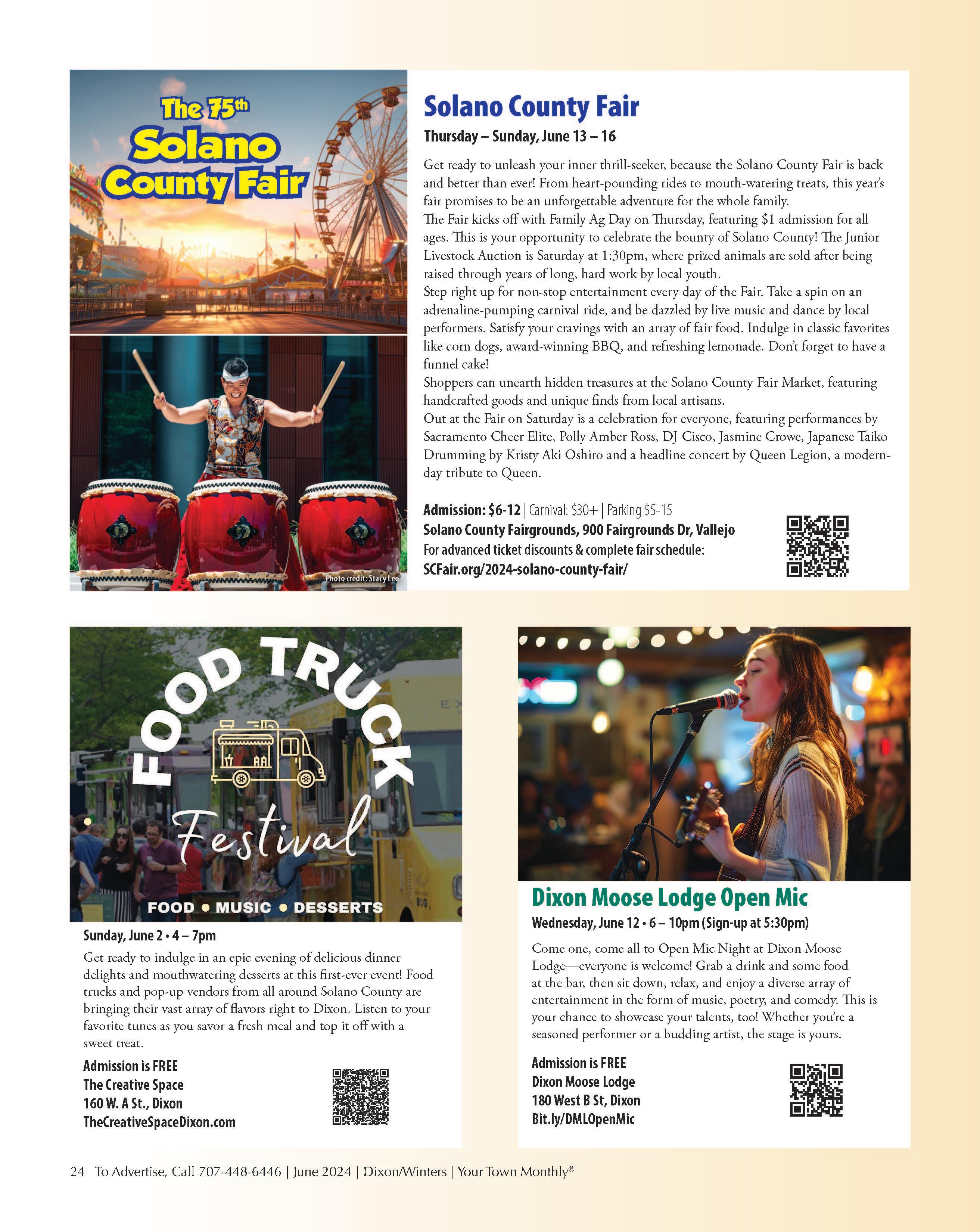 The 75th Solano County Fair

Photo credit: Stacy Lee

Solano County Fair

Thursday – Sunday, June 13 – 16

Get ready to unleash your inner thrill-seeker, because the Solano County Fair is back and better than ever! From heart-pounding rides to mouth-watering treats, this year's fair promises to be an unforgettable adventure for the whole family.
The Fair kicks off with Family Ag Day on Thursday, featuring $1 admission for all ages. This is your opportunity to celebrate the bounty of Solano County! The Junior Livestock Auction is Saturday at 1:30pm, where prized animals are sold after being raised through years of long, hard work by local youth.
Step right up for non-stop entertainment every day of the Fair. Take a spin on an adrenaline-pumping carnival ride, and be dazzled by live music and dance by local performers. Satisfy your cravings with an array of fair food. Indulge in classic favorites like corn dogs, award-winning BBQ, and refreshing lemonade. Don't forget to have a funnel cake!
Shoppers can unearth hidden treasures at the Solano County Fair Market, featuring handcrafted goods and unique finds from local artisans.
Out at the Fair on Saturday is a celebration for everyone, featuring performances by Sacramento Cheer Elite, Polly Amber Ross, DJ Cisco, Jasmine Crowe, Japanese Taiko Drumming by Kristy Aki Oshiro and a headline concert by Queen Legion, a modern-day tribute to Queen.

Admission: $6-12 | Carnival: $30+ | Parking $5-15
Solano County Fairgrounds, 900 Fairgrounds Dr, Vallejo
For advanced ticket discounts & complete fair schedule:
SCFair.org/2024-solano-county-fair/

FOOD TRUCK Festival
FOOD • MUSIC • DESSERTS

Sunday, June 2 • 4 – 7pm
Get ready to indulge in an epic evening of delicious dinner delights and mouthwatering desserts at this first-ever event! Food trucks and pop-up vendors from all around Solano County are bringing their vast array of flavors right to Dixon. Listen to your favorite tunes as you savor a fresh meal and top it off with a sweet treat.

Admission is FREE
The Creative Space
160 W. A St., Dixon
TheCreativeSpaceDixon.com

Dixon Moose Lodge Open Mic
Wednesday, June 12 • 6 – 10pm (Sign-up at 5:30pm)
Come one, come all to Open Mic Night at Dixon Moose Lodge—everyone is welcome! Grab a drink and some food at the bar, then sit down, relax, and enjoy a diverse array of entertainment in the form of music, poetry, and comedy. This is your chance to showcase your talents, too! Whether you're a seasoned performer or a budding artist, the stage is yours.

Admission is FREE
Dixon Moose Lodge
180 West B St, Dixon
Bit.ly/DMLOpenMic

24 To Advertise, Call 707-448-6446 | June 2024 | Dixon/Winters | Your Town Monthly®